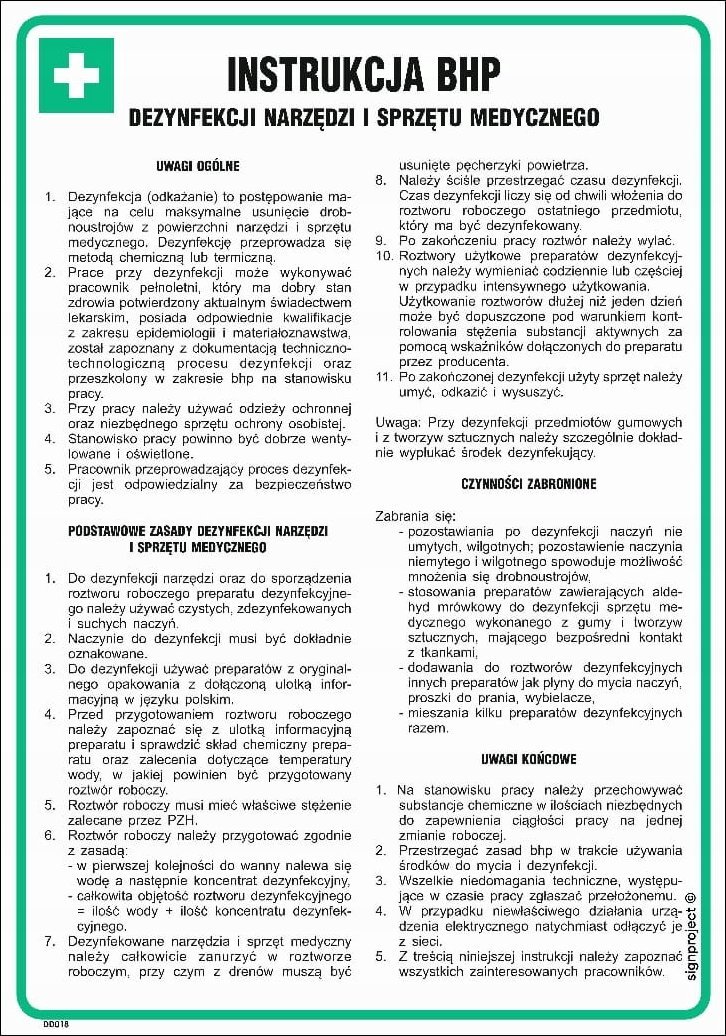 INSTRUKCJA BHP

DEZYNFEKCJI NARZĘDZI I SPRZĘTU MEDYCZNEGO

UWAGI OGÓLNE

1. Dezynfekcja (odkażanie) to postępowanie mające na celu maksymalne usunięcie drobnoustrojów z powierzchni narzędzi i sprzętu medycznego. Dezynfekcję przeprowadza się metodą chemiczną lub termiczną.
2. Prace przy dezynfekcji może wykonywać pracownik pełnoletni, który ma dobry stan zdrowia potwierdzony aktualnym świadectwem lekarskim, posiada odpowiednie kwalifikacje z zakresu epidemiologii i materiałoznawstwa, został zapoznany z dokumentacją techniczno-technologiczną procesu dezynfekcji oraz przeszkolony w zakresie bhp na stanowisku pracy.
3. Przy pracy należy używać odzieży ochronnej oraz niezbędnego sprzętu ochrony osobistej.
4. Stanowisko pracy powinno być dobrze wentylowane i oświetlone.
5. Pracownik przeprowadzający proces dezynfekcji jest odpowiedzialny za bezpieczeństwo pracy.

PODSTAWOWE ZASADY DEZYNFEKCJI NARZĘDZI I SPRZĘTU MEDYCZNEGO

1. Do dezynfekcji narzędzi oraz do sporządzenia roztworu roboczego preparatu dezynfekcyjnego należy używać czystych, zdezynfekowanych i suchych naczyń.
2. Naczynie do dezynfekcji musi być dokładnie oznakowane.
3. Do dezynfekcji używać preparatów z oryginalnego opakowania z dołączoną ulotką informacyjną w języku polskim.
4. Przed przygotowaniem roztworu roboczego należy zapoznać się z ulotką informacyjną preparatu i sprawdzić skład chemiczny preparatu oraz zalecenia dotyczące temperatury wody, w jakiej powinien być przygotowany roztwór roboczy.
5. Roztwór roboczy musi mieć właściwe stężenie zalecane przez PZH.
6. Roztwór roboczy należy przygotować zgodnie z zasadą:
- w pierwszej kolejności do wanny nalewa się wodę a następnie koncentrat dezynfekcyjny,
- całkowita objętość roztworu dezynfekcyjnego = ilość wody + ilość koncentratu dezynfekcyjnego.
7. Dezynfekowane narzędzia i sprzęt medyczny należy całkowicie zanurzyć w roztworze roboczym, przy czym z drenów muszą być usunięte pęcherzyki powietrza.
8. Należy ściśle przestrzegać czasu dezynfekcji. Czas dezynfekcji liczy się od chwili włożenia do roztworu roboczego ostatniego przedmiotu, który ma być dezynfekowany.
9. Po zakończeniu pracy roztwór należy wylać.
10. Roztwory użytkowe preparatów dezynfekcyjnych należy wymieniać codziennie lub częściej w przypadku intensywnego użytkowania. Użytkowanie roztworów dłużej niż jeden dzień może być dopuszczone pod warunkiem kontrolowania stężenia substancji aktywnych za pomocą wskaźników dołączonych do preparatu przez producenta.
11. Po zakończonej dezynfekcji użyty sprzęt należy umyć, odkazić i wysuszyć.

Uwaga: Przy dezynfekcji przedmiotów gumowych i z tworzyw sztucznych należy szczególnie dokładnie wypłukać środek dezynfekujący.

CZYNNOŚCI ZABRONIONE

Zabrania się:
- pozostawiania po dezynfekcji naczyń nie umytych, wilgotnych; pozostawienie naczynia niemytego i wilgotnego spowoduje możliwość mnożenia się drobnoustrojów,
- stosowania preparatów zawierających aldehyd mrówkowy do dezynfekcji sprzętu medycznego wykonanego z gumy i tworzyw sztucznych, mającego bezpośredni kontakt z tkankami,
- dodawania do roztworów dezynfekcyjnych innych preparatów jak płyny do mycia naczyń, proszki do prania, wybielacze,
- mieszania kilku preparatów dezynfekcyjnych razem.

UWAGI KOŃCOWE

1. Na stanowisku pracy należy przechowywać substancje chemiczne w ilościach niezbędnych do zapewnienia ciągłości pracy na jednej zmianie roboczej.
2. Przestrzegać zasad bhp w trakcie używania środków do mycia i dezynfekcji.
3. Wszelkie niedomagania techniczne, występujące w czasie pracy zgłaszać przełożonemu.
4. W przypadku niewłaściwego działania urządzenia elektrycznego natychmiast odłączyć je z sieci.
5. Z treścią niniejszej instrukcji należy zapoznać wszystkich zainteresowanych pracowników.

signproject ©

DD018